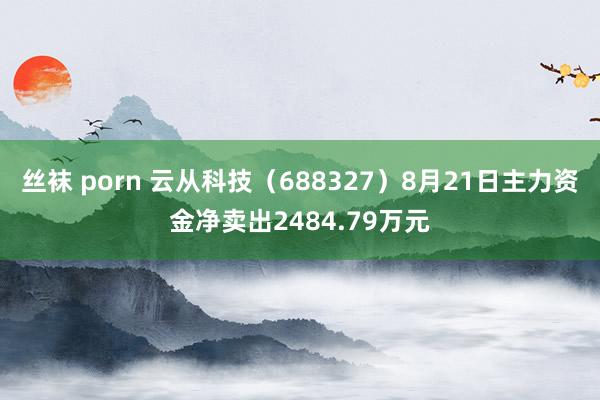 丝袜 porn 云从科技（688327）8月21日主力资金净卖出2484.79万元